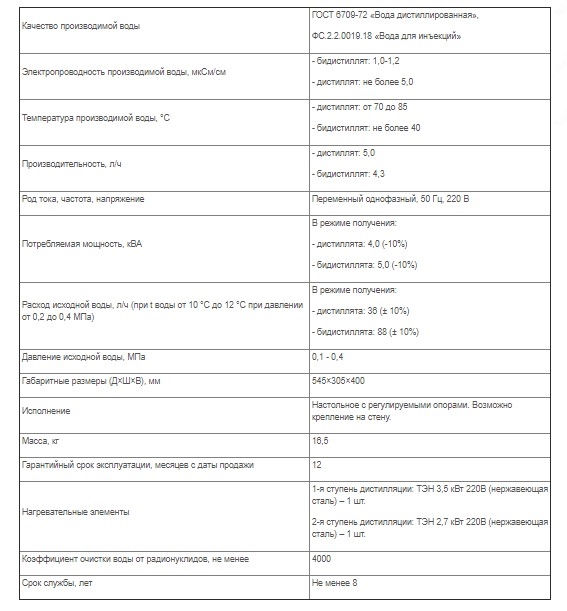 | | |
|---|---|
| Качество производимой воды | ГОСТ 6709-72 «Вода дистиллированная», ФС.2.2.0019.18 «Вода для инъекций» |
| Электропроводность производимой воды, мкСм/см | - бидистиллят: 1,0-1,2 - дистиллят: не более 5,0 |
| Температура производимой воды, °С | - дистиллят: от 70 до 85 - бидистиллят: не более 40 |
| Производительность, л/ч | - дистиллят: 5,0 - бидистиллят: 4,3 |
| Род тока, частота, напряжение | Переменный однофазный, 50 Гц, 220 В |
| Потребляемая мощность, кВА | В режиме получения: - дистиллята: 4,0 (-10%) - бидистиллята: 5,0 (-10%) |
| Расход исходной воды, л/ч (при t воды от 10 °С до 12 °С при давлении от 0,2 до 0,4 МПа) | В режиме получения: - дистиллята: 36 (± 10%) - бидистиллята: 88 (± 10%) |
| Давление исходной воды, МПа | 0,1 - 0,4 |
| Габаритные размеры (Д×Ш×В), мм | 545×305×400 |
| Исполнение | Настольное с регулируемыми опорами. Возможно крепление на стену. |
| Масса, кг | 16,5 |
| Гарантийный срок эксплуатации, месяцев с даты продажи | 12 |
| Нагревательные элементы | 1-я ступень дистилляции: ТЭН 3,5 кВт 220В (нержавеющая сталь) – 1 шт. 2-я ступень дистилляции: ТЭН 2,7 кВт 220В (нержавеющая сталь) – 1 шт. |
| Коэффициент очистки воды от радионуклидов, не менее | 4000 |
| Срок службы, лет | Не менее 8 |